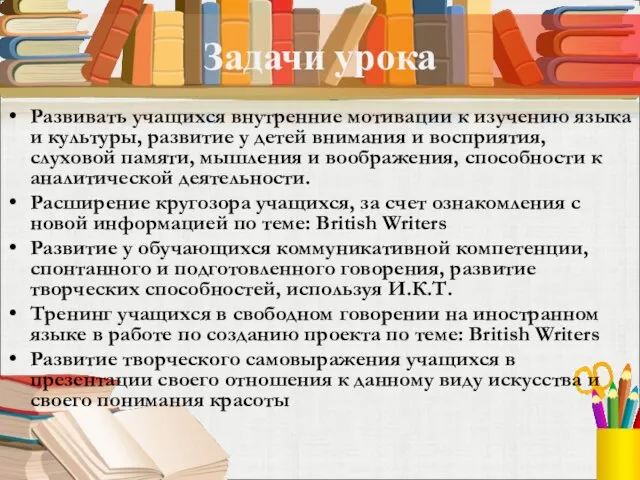 Задачи урока

• Развивать учащихся внутренние мотивации к изучению языка и культуры, развитие у детей внимания и восприятия, слуховой памяти, мышления и воображения, способности к аналитической деятельности.
• Расширение кругозора учащихся, за счет ознакомления с новой информацией по теме: British Writers
• Развитие у обучающихся коммуникативной компетенции, спонтанного и подготовленного говорения, развитие творческих способностей, используя И.К.Т.
• Тренинг учащихся в свободном говорении на иностранном языке в работе по созданию проекта по теме: British Writers
• Развитие творческого самовыражения учащихся в презентации своего отношения к данному виду искусства и своего понимания красоты